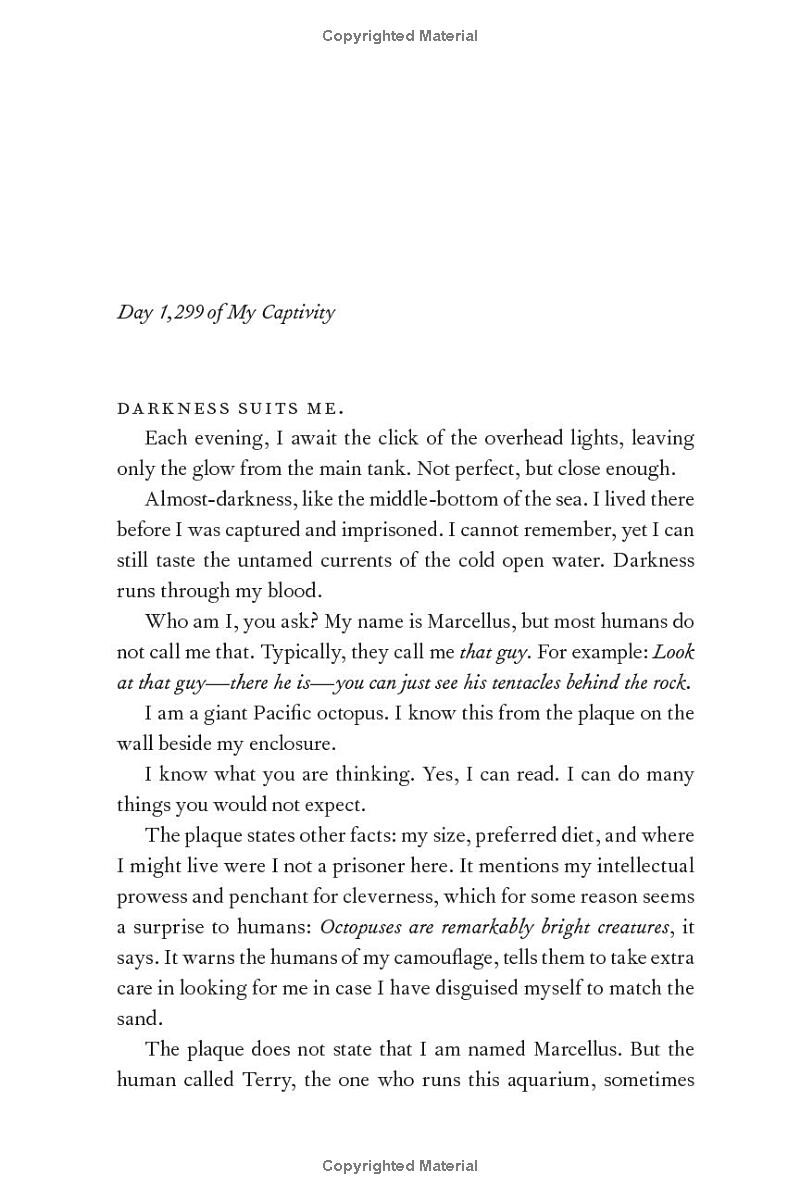 Copyrighted Material

Day 1,299 of My Captivity

DARKNESS SUITS ME.

Each evening, I await the click of the overhead lights, leaving only the glow from the main tank. Not perfect, but close enough.

Almost-darkness, like the middle-bottom of the sea. I lived there before I was captured and imprisoned. I cannot remember, yet I can still taste the untamed currents of the cold open water. Darkness runs through my blood.

Who am I, you ask? My name is Marcellus, but most humans do not call me that. Typically, they call me that guy. For example: Look at that guy—there he is—you can just see his tentacles behind the rock.

I am a giant Pacific octopus. I know this from the plaque on the wall beside my enclosure.

I know what you are thinking. Yes, I can read. I can do many things you would not expect.

The plaque states other facts: my size, preferred diet, and where I might live were I not a prisoner here. It mentions my intellectual prowess and penchant for cleverness, which for some reason seems a surprise to humans: Octopuses are remarkably bright creatures, it says. It warns the humans of my camouflage, tells them to take extra care in looking for me in case I have disguised myself to match the sand.

The plaque does not state that I am named Marcellus. But the human called Terry, the one who runs this aquarium, sometimes

Copyrighted Material